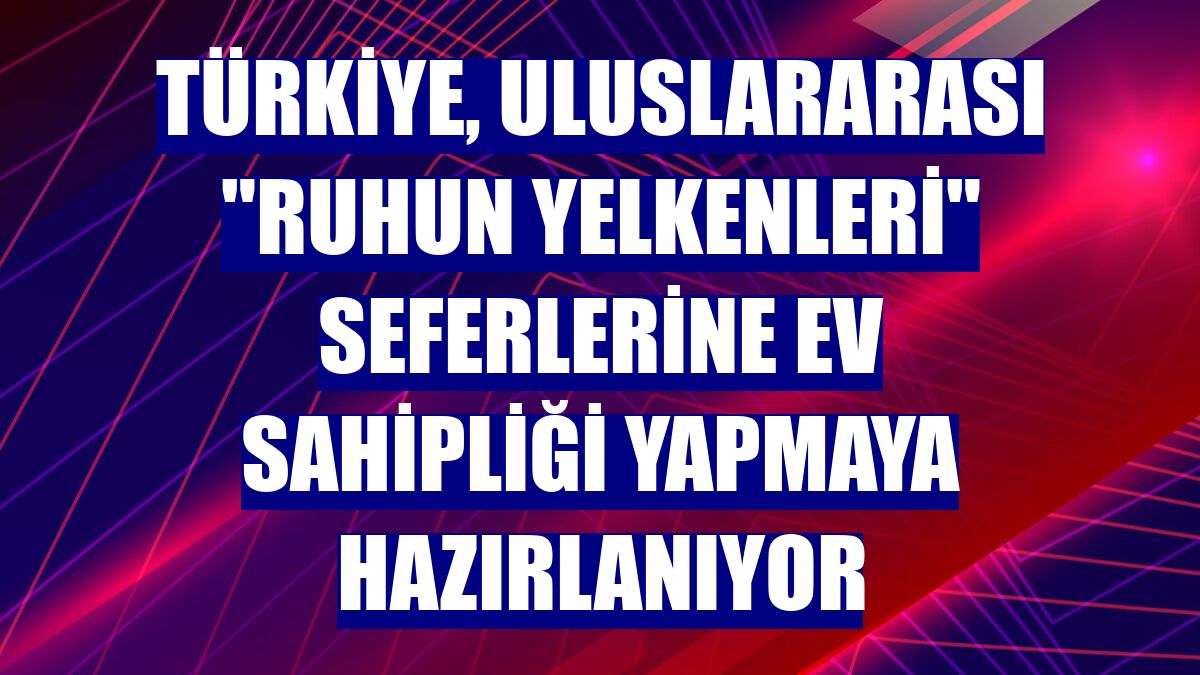 TÜRKİYE, ULUSLARARASI "RUHUN YELKENLERİ" SEFERLERİNE EV SAHİPLİĞİ YAPMAYA HAZIRLANIYOR